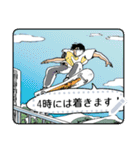 4時には着きます